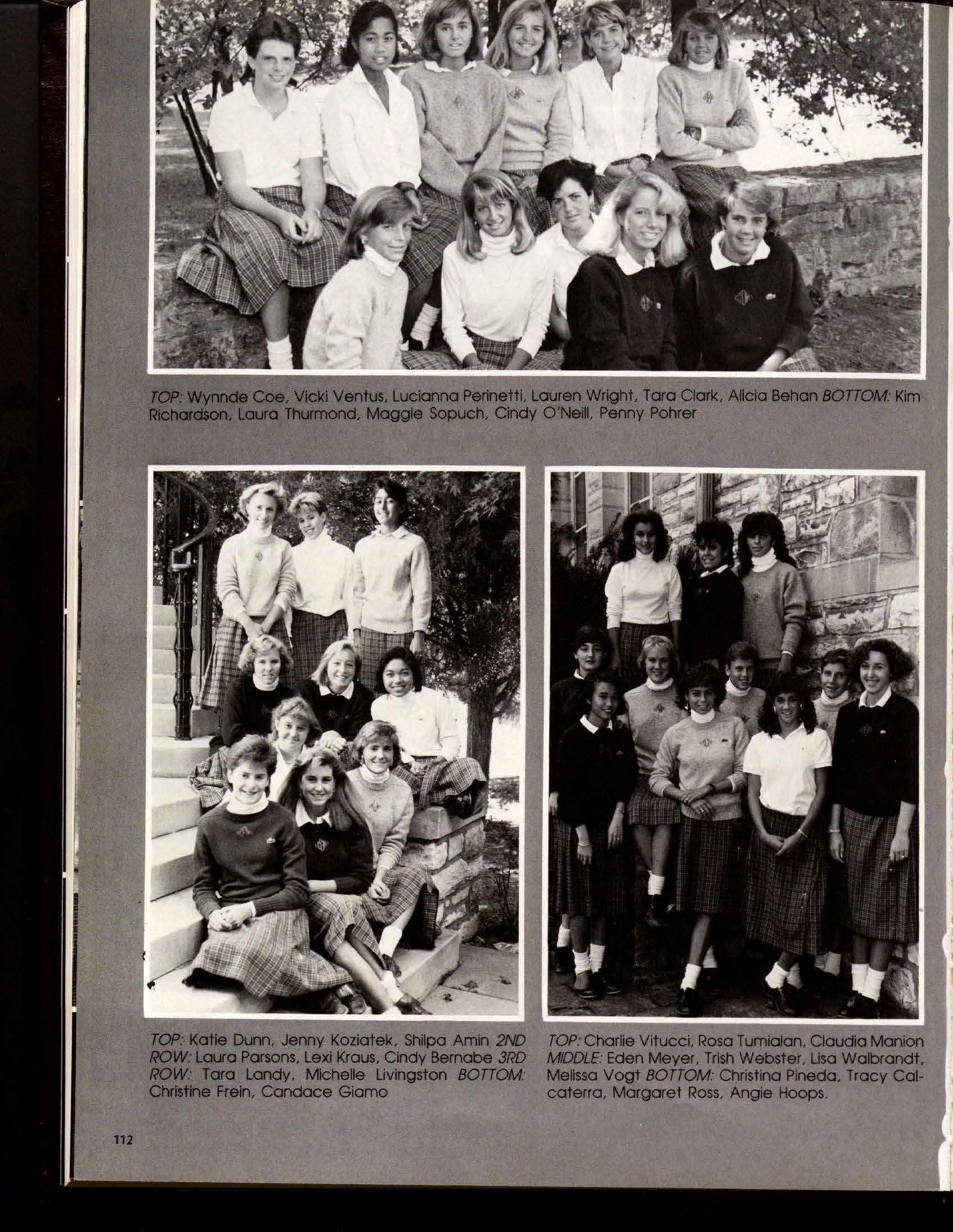 TOP: Wynnde Coe, Vicki Ventus, Lucianna Perinetti, Lauren Wright, Tara Clark, Alicia Behan BOTTOM: Kim Richardson, Laura Thurmond, Maggie Sopuch, Cindy O'Neill, Penny Pohrer

TOP: Katie Dunn, Jenny Koziatek, Shilpa Amin 2ND ROW: Laura Parsons, Lexi Kraus, Cindy Bernabe 3RD ROW: Tara Landy, Michelle Livingston BOTTOM: Christine Frein, Candace Giamo

TOP: Charlie Vitucci, Rosa Tumialan, Claudia Manion MIDDLE: Eden Meyer, Trish Webster, Lisa Walbrandt, Melissa Vogt BOTTOM: Christina Pineda, Tracy Calcaterra, Margaret Ross, Angie Hoops.

112